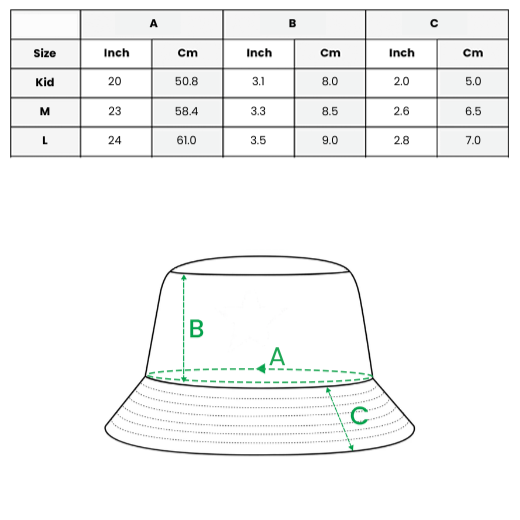 | | A | | B | | C | |
|---|---|---|---|---|---|---|
| Size | Inch | Cm | Inch | Cm | Inch | Cm |
| Kid | 20 | 50.8 | 3.1 | 8.0 | 2.0 | 5.0 |
| M | 23 | 58.4 | 3.3 | 8.5 | 2.6 | 6.5 |
| L | 24 | 61.0 | 3.5 | 9.0 | 2.8 | 7.0 |

B

A

C